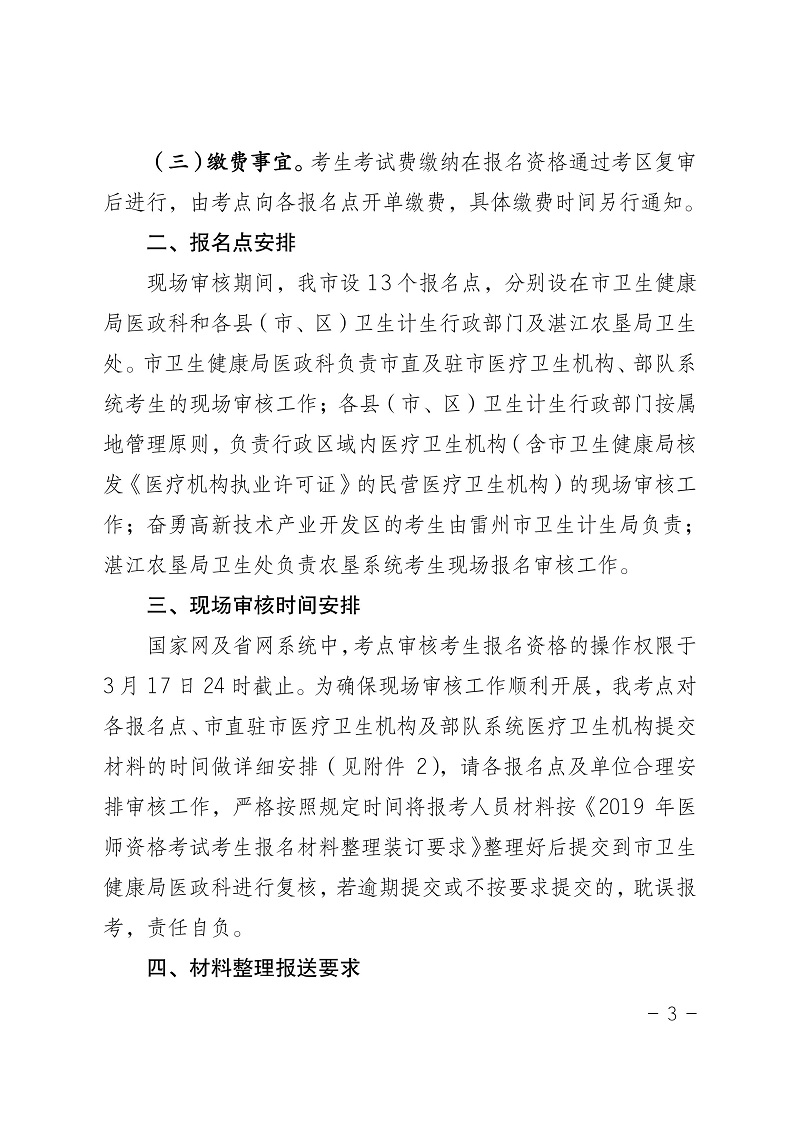 （三）缴费事宜。考生考试费缴纳在报名资格通过考区复审后进行，由考点向各报名点开单缴费，具体缴费时间另行通知。

二、报名点安排

现场审核期间，我市设 13 个报名点，分别设在市卫生健康局医政科和各县（市、区）卫生计生行政部门及湛江农垦局卫生处。市卫生健康局医政科负责市直及驻市医疗卫生机构、部队系统考生的现场审核工作；各县（市、区）卫生计生行政部门按属地管理原则，负责行政区域内医疗卫生机构（含市卫生健康局核发《医疗机构执业许可证》的民营医疗卫生机构）的现场审核工作；奋勇高新技术产业开发区的考生由雷州市卫生计生局负责；湛江农垦局卫生处负责农垦系统考生现场报名审核工作。

三、现场审核时间安排

国家网及省网系统中，考点审核考生报名资格的操作权限于 3 月 17 日 24 时截止。为确保现场审核工作顺利开展，我考点对各报名点、市直驻市医疗卫生机构及部队系统医疗卫生机构提交材料的时间做详细安排（见附件 2），请各报名点及单位合理安排审核工作，严格按照规定时间将报考人员材料按《2019 年医师资格考试考生报名材料整理装订要求》整理好后提交到市卫生健康局医政科进行复核，若逾期提交或不按要求提交的，耽误报考，责任自负。

四、材料整理报送要求

－ 3 －